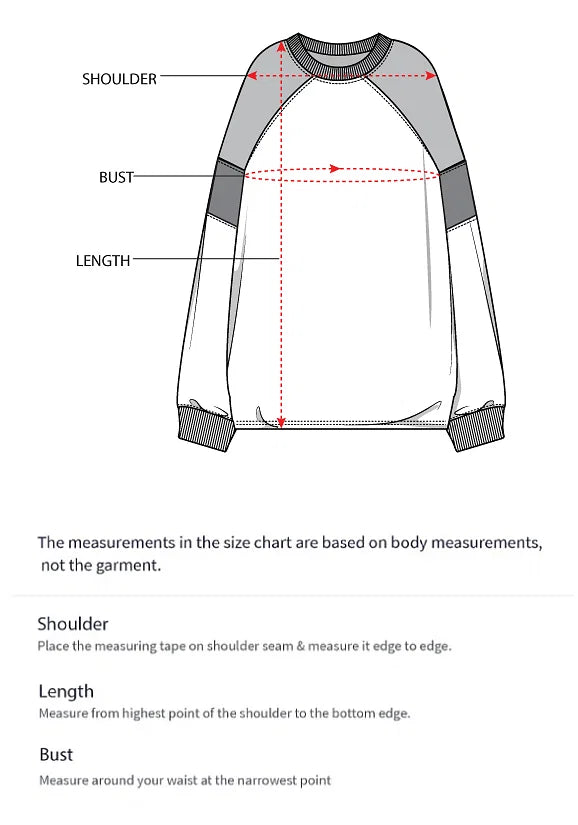 SHOULDER

BUST

LENGTH

The measurements in the size chart are based on body measurements, not the garment.

Shoulder
Place the measuring tape on shoulder seam & measure it edge to edge.

Length
Measure from highest point of the shoulder to the bottom edge.

Bust
Measure around your waist at the narrowest point